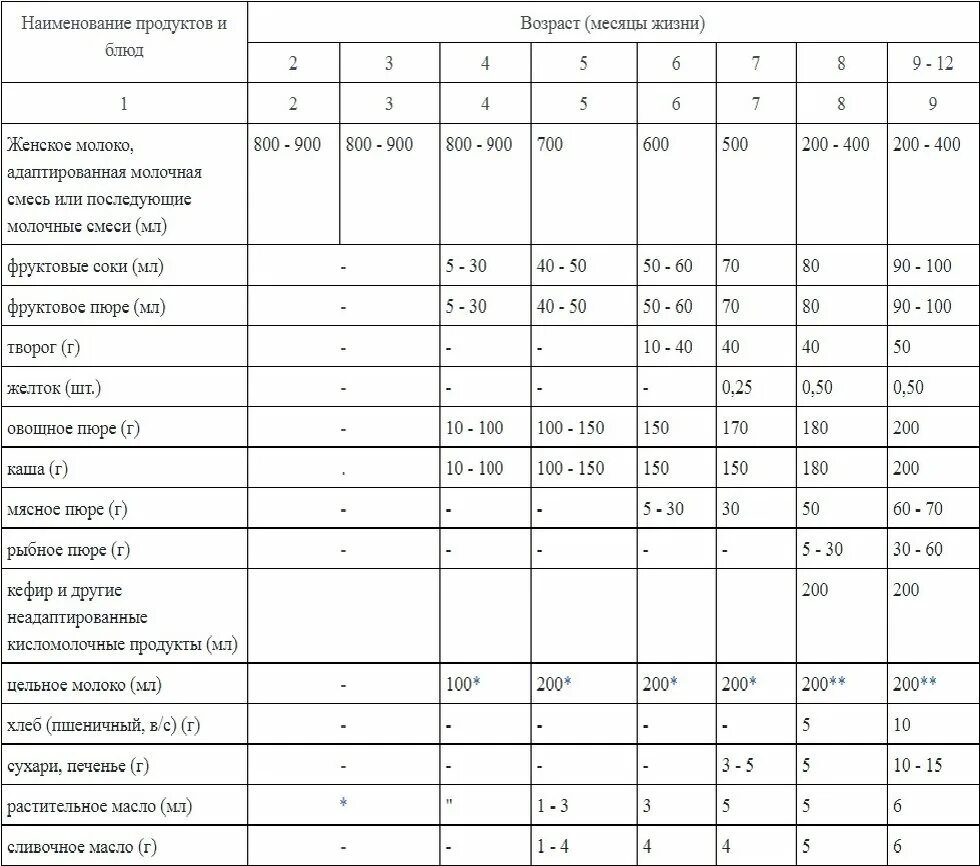 | Наименование продуктов и блюд | Возраст (месяцы жизни) | | | | | | | |
|---|---|---|---|---|---|---|---|---|
| | 2 | 3 | 4 | 5 | 6 | 7 | 8 | 9 - 12 |
| 1 | 2 | 3 | 4 | 5 | 6 | 7 | 8 | 9 |
| Женское молоко, адаптированная молочная смесь или последующие молочные смеси (мл) | 800 - 900 | 800 - 900 | 800 - 900 | 700 | 600 | 500 | 200 - 400 | 200 - 400 |
| фруктовые соки (мл) | - | | 5 - 30 | 40 - 50 | 50 - 60 | 70 | 80 | 90 - 100 |
| фруктовое пюре (мл) | - | | 5 - 30 | 40 - 50 | 50 - 60 | 70 | 80 | 90 - 100 |
| творог (г) | - | | - | - | 10 - 40 | 40 | 40 | 50 |
| желток (шт.) | - | | - | - | - | 0,25 | 0,50 | 0,50 |
| овощное пюре (г) | - | | 10 - 100 | 100 - 150 | 150 | 170 | 180 | 200 |
| каша (г) | . | | 10 - 100 | 100 - 150 | 150 | 150 | 180 | 200 |
| мясное пюре (г) | - | | - | - | 5 - 30 | 30 | 50 | 60 - 70 |
| рыбное пюре (г) | - | | - | - | - | - | 5 - 30 | 30 - 60 |
| кефир и другие неадаптированные кисломолочные продукты (мл) | | | | | | | 200 | 200 |
| цельное молоко (мл) | - | | 100* | 200* | 200* | 200* | 200** | 200** |
| хлеб (пшеничный, в/с) (г) | - | | - | - | - | - | 5 | 10 |
| сухари, печенье (г) | - | | - | - | - | 3 - 5 | 5 | 10 - 15 |
| растительное масло (мл) | * | | " | 1 - 3 | 3 | 5 | 5 | 6 |
| сливочное масло (г) | - | | - | 1 - 4 | 4 | 4 | 5 | 6 |